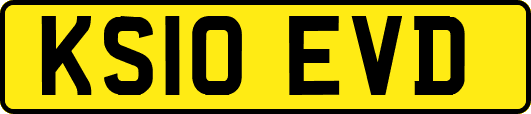 KS10 EVD